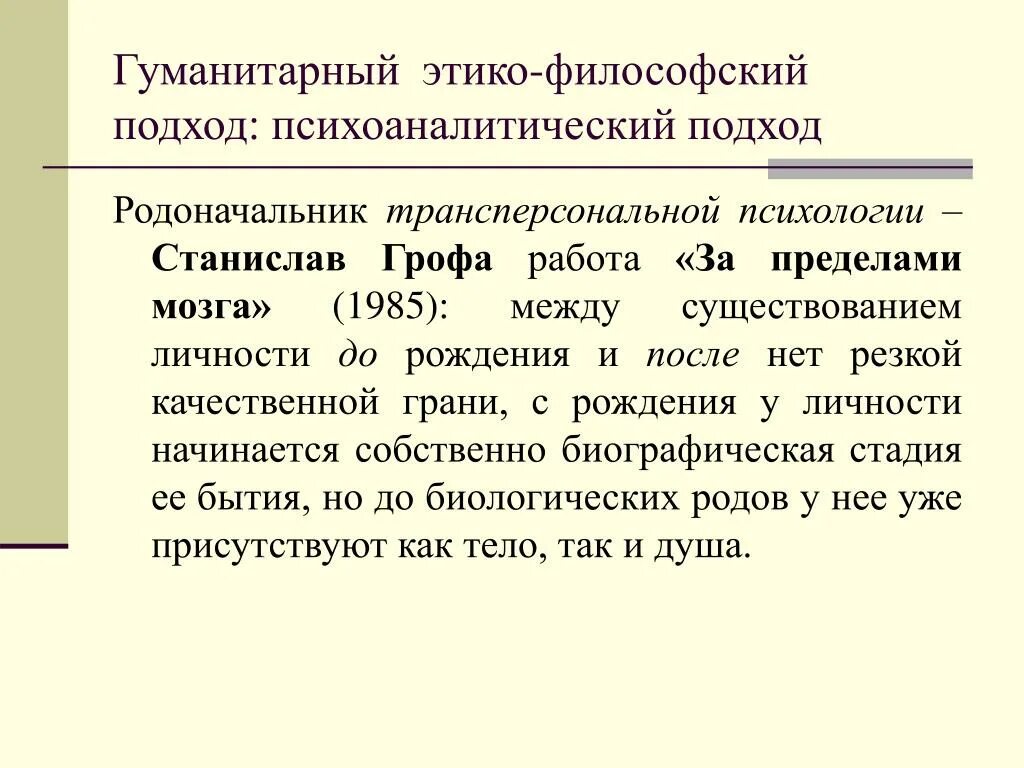 Гуманитарный этико-философский подход: психоаналитический подход

Родоначальник трансперсональной психологии – Станислав Грофа работа «За пределами мозга» (1985): между существованием личности до рождения и после нет резкой качественной грани, с рождения у личности начинается собственно биографическая стадия ее бытия, но до биологических родов у нее уже присутствуют как тело, так и душа.